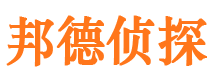 邦德侦探